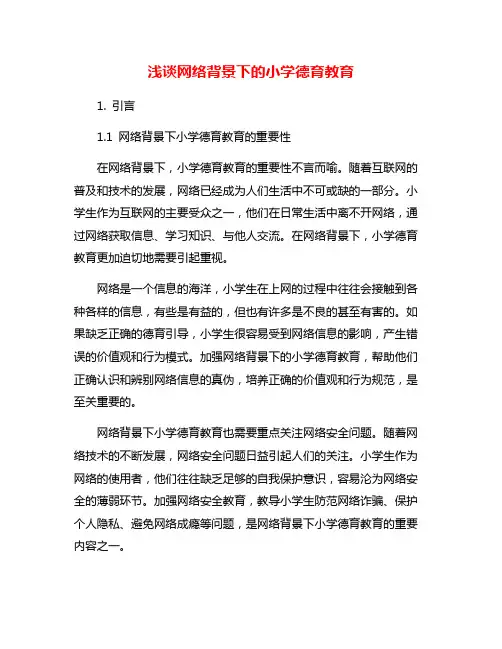 浅谈网络背景下的小学德育教育

1. 引言

1.1 网络背景下小学德育教育的重要性

在网络背景下，小学德育教育的重要性不言而喻。随着互联网的普及和技术的发展，网络已经成为人们生活中不可或缺的一部分。小学生作为互联网的主要受众之一，他们在日常生活中离不开网络，通过网络获取信息、学习知识、与他人交流。在网络背景下，小学德育教育更加迫切地需要引起重视。

网络是一个信息的海洋，小学生在上网的过程中往往会接触到各种各样的信息，有些是有益的，但也有许多是不良的甚至有害的。如果缺乏正确的德育引导，小学生很容易受到网络信息的影响，产生错误的价值观和行为模式。加强网络背景下的小学德育教育，帮助他们正确认识和辨别网络信息的真伪，培养正确的价值观和行为规范，是至关重要的。

网络背景下小学德育教育也需要重点关注网络安全问题。随着网络技术的不断发展，网络安全问题日益引起人们的关注。小学生作为网络的使用者，他们往往缺乏足够的自我保护意识，容易沦为网络安全的薄弱环节。加强网络安全教育，教导小学生防范网络诈骗、保护个人隐私、避免网络成瘾等问题，是网络背景下小学德育教育的重要内容之一。